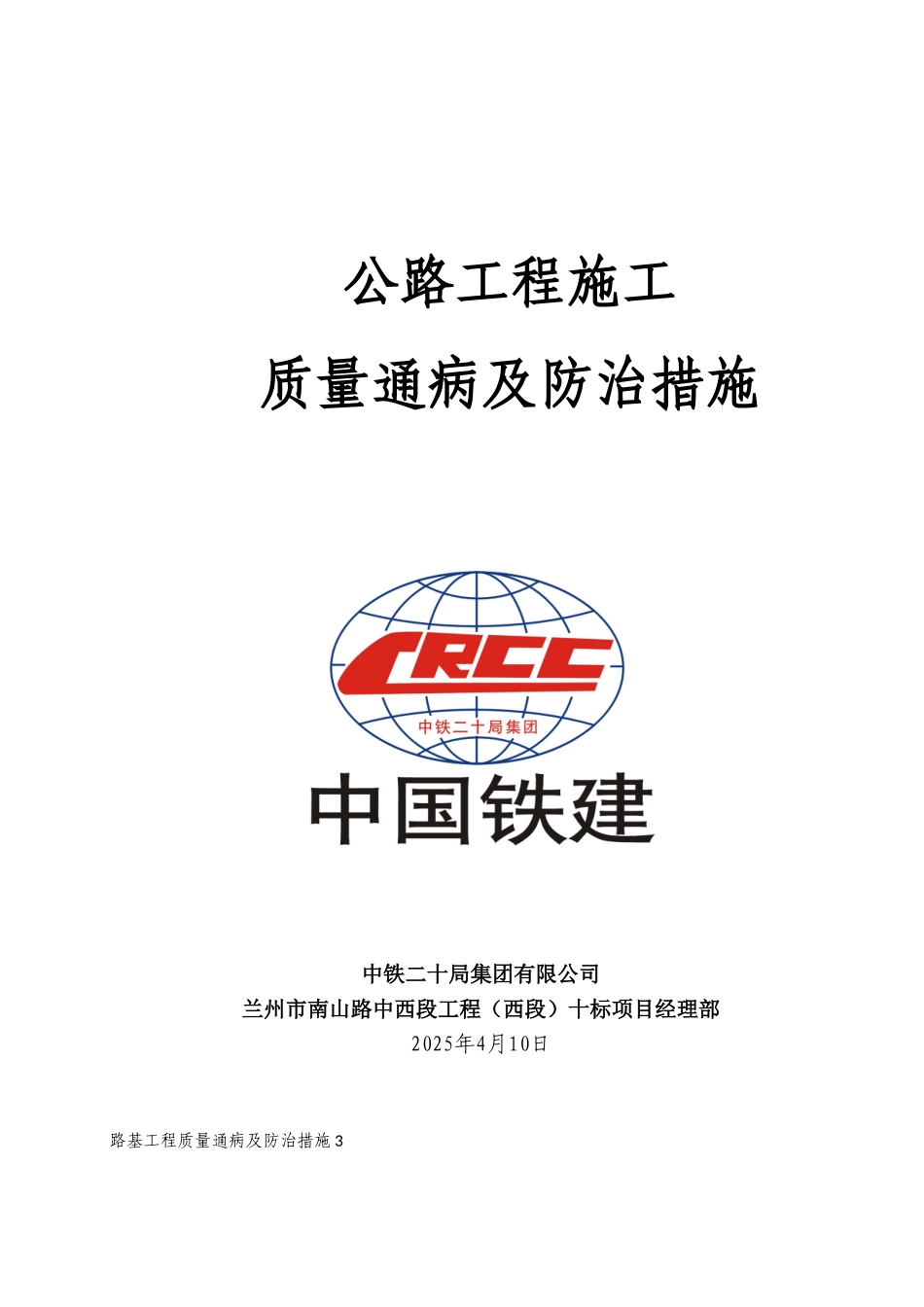 公路工程施工

质量通病及防治措施

CRCC

中铁二十局集团

中国铁建

中铁二十局集团有限公司

兰州市南山路中西段工程（西段）十标项目经理部

2025年4月10日

路基工程质量通病及防治措施3